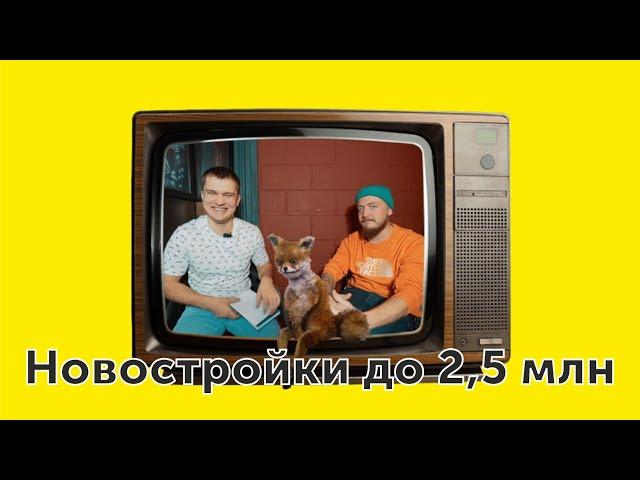 THE NORTH FACE

Новостройки до 2,5 млн